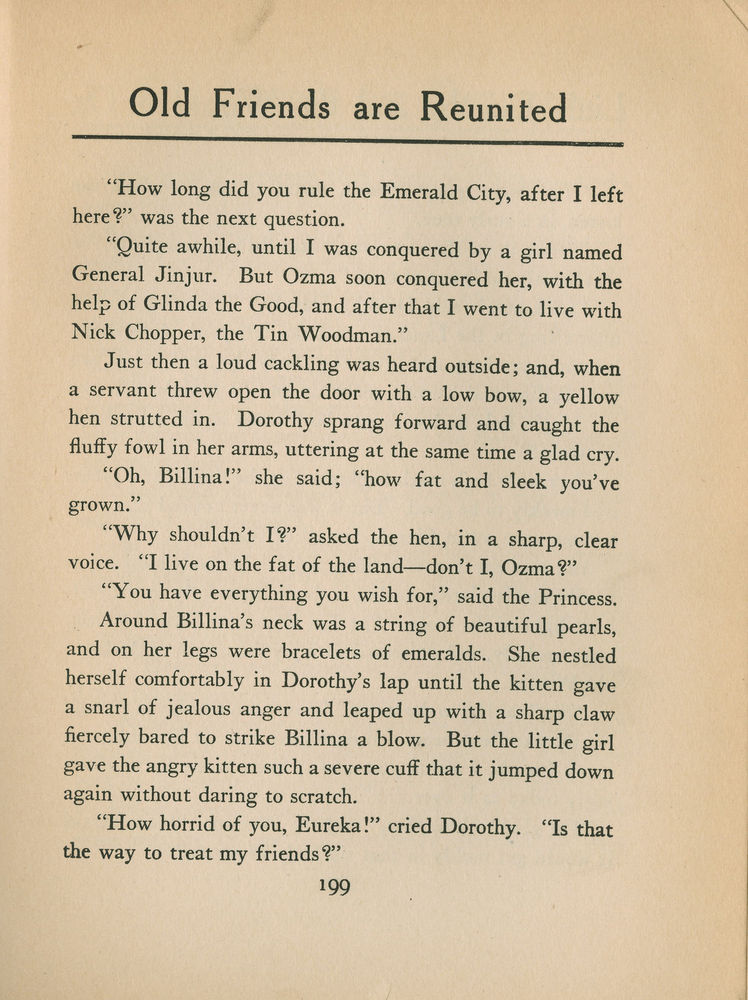 Old Friends are Reunited

"How long did you rule the Emerald City, after I left here?" was the next question.

"Quite awhile, until I was conquered by a girl named General Jinjur. But Ozma soon conquered her, with the help of Glinda the Good, and after that I went to live with Nick Chopper, the Tin Woodman."

Just then a loud cackling was heard outside; and, when a servant threw open the door with a low bow, a yellow hen strutted in. Dorothy sprang forward and caught the fluffy fowl in her arms, uttering at the same time a glad cry.

"Oh, Billina!" she said; "how fat and sleek you've grown."

"Why shouldn't I?" asked the hen, in a sharp, clear voice. "I live on the fat of the land—don't I, Ozma?"

"You have everything you wish for," said the Princess.

Around Billina's neck was a string of beautiful pearls, and on her legs were bracelets of emeralds. She nestled herself comfortably in Dorothy's lap until the kitten gave a snarl of jealous anger and leaped up with a sharp claw fiercely bared to strike Billina a blow. But the little girl gave the angry kitten such a severe cuff that it jumped down again without daring to scratch.

"How horrid of you, Eureka!" cried Dorothy. "Is that the way to treat my friends?"

199